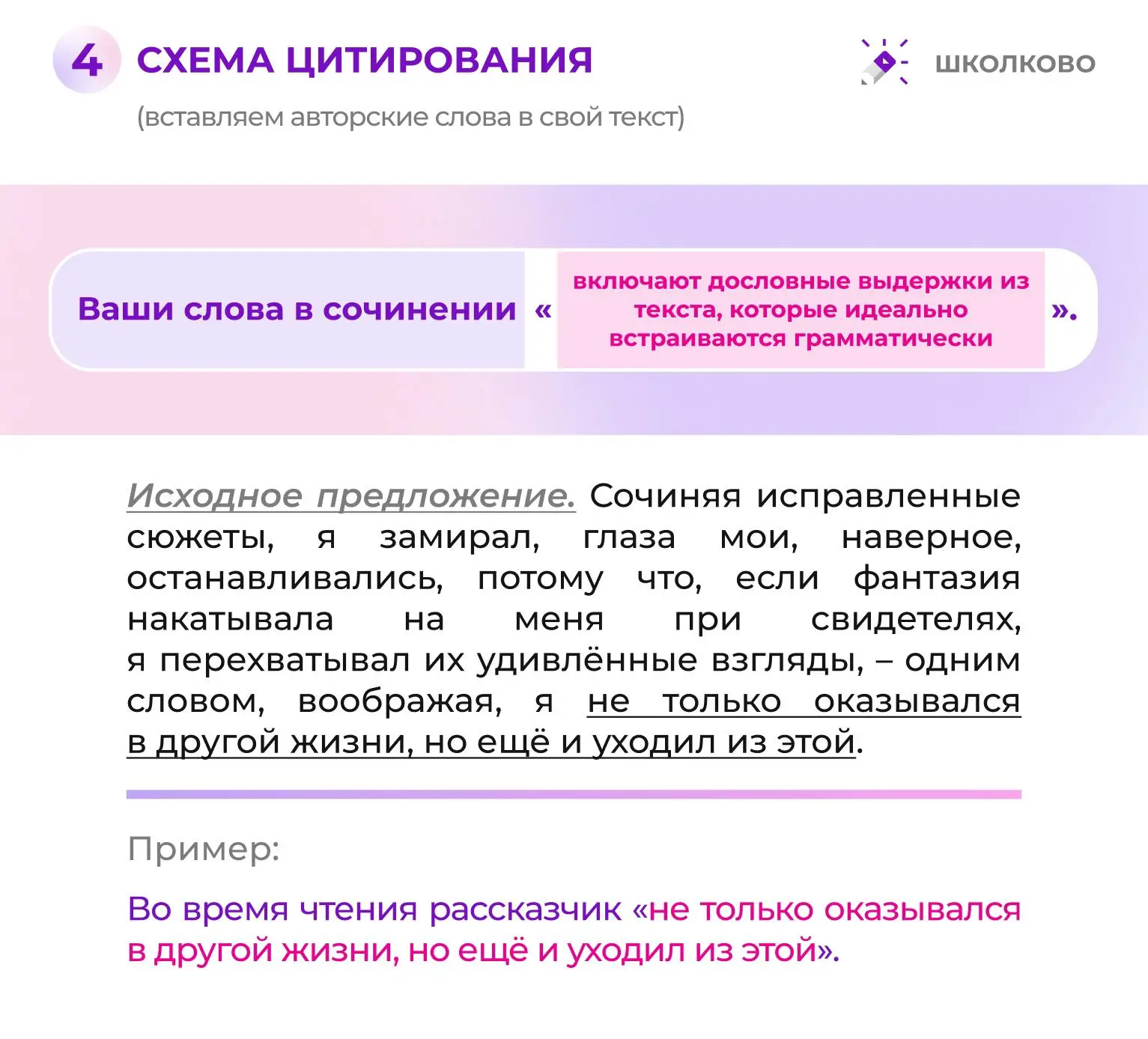 4 СХЕМА ЦИТИРОВАНИЯ

ШКОЛКОВО

(вставляем авторские слова в свой текст)

Ваши слова в сочинении « включают дословные выдержки из текста, которые идеально встраиваются грамматически ».

Исходное предложение. Сочиняя исправленные сюжеты, я замирал, глаза мои, наверное, останавливались, потому что, если фантазия накатывала на меня при свидетелях, я перехватывал их удивлённые взгляды, – одним словом, воображая, я не только оказывался в другой жизни, но ещё и уходил из этой.

Пример:

Во время чтения рассказчик «не только оказывался в другой жизни, но ещё и уходил из этой».